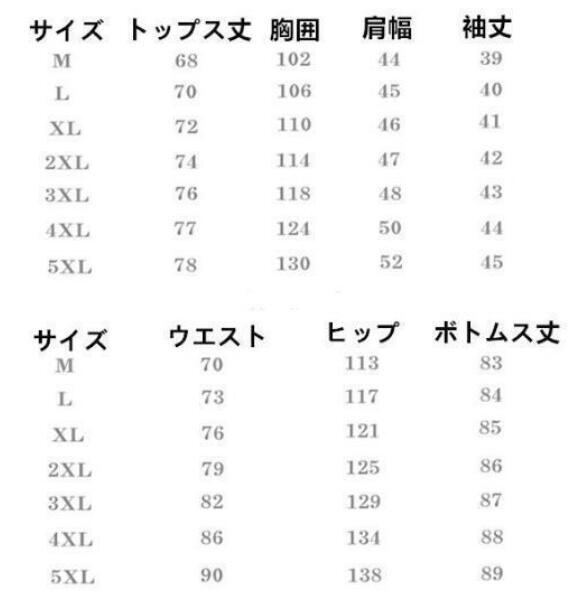 | サイズ | トップス丈 | 胸囲 | 肩幅 | 袖丈 |
|---|---|---|---|---|
| M | 68 | 102 | 44 | 39 |
| L | 70 | 106 | 45 | 40 |
| XL | 72 | 110 | 46 | 41 |
| 2XL | 74 | 114 | 47 | 42 |
| 3XL | 76 | 118 | 48 | 43 |
| 4XL | 77 | 124 | 50 | 44 |
| 5XL | 78 | 130 | 52 | 45 |

| サイズ | ウエスト | ヒップ | ボトムス丈 |
|---|---|---|---|
| M | 70 | 113 | 83 |
| L | 73 | 117 | 84 |
| XL | 76 | 121 | 85 |
| 2XL | 79 | 125 | 86 |
| 3XL | 82 | 129 | 87 |
| 4XL | 86 | 134 | 88 |
| 5XL | 90 | 138 | 89 |